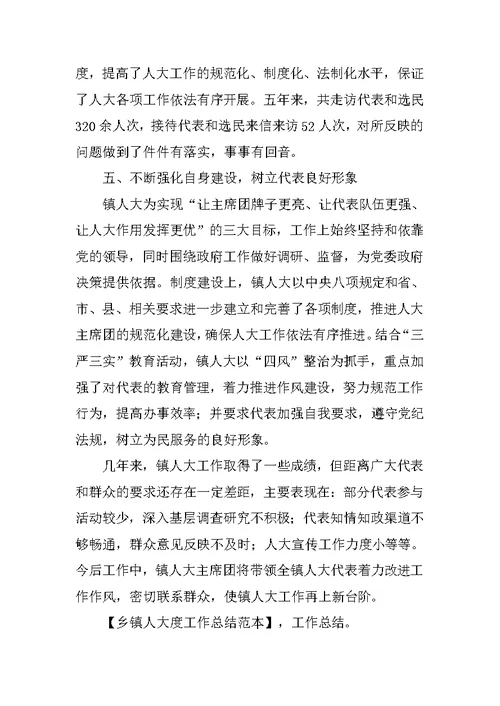 度，提高了人大工作的规范化、制度化、法制化水平，保证了人大各项工作依法有序开展。五年来，共走访代表和选民320余人次，接待代表和选民来信来访52人次，对所反映的问题做到了件件有落实，事事有回音。

五、不断强化自身建设，树立代表良好形象

镇人大为实现“让主席团牌子更亮、让代表队伍更强、让人大作用发挥更优”的三大目标，工作上始终坚持和依靠党的领导，同时围绕政府工作做好调研、监督，为党委政府决策提供依据。制度建设上，镇人大以中央八项规定和省、市、县、相关要求进一步建立和完善了各项制度，推进人大主席团的规范化建设，确保人大工作依法有序推进。结合“三严三实”教育活动，镇人大以“四风”整治为抓手，重点加强了对代表的教育管理，着力推进作风建设，努力规范工作行为，提高办事效率；并要求代表加强自我要求，遵守党纪法规，树立为民服务的良好形象。

几年来，镇人大工作取得了一些成绩，但距离广大代表和群众的要求还存在一定差距，主要表现在：部分代表参与活动较少，深入基层调查研究不积极；代表知情知政渠道不够畅通，群众意见反映不及时；人大宣传工作力度小等等。今后工作中，镇人大主席团将带领全镇人大代表着力改进工作作风，密切联系群众，使镇人大工作再上新台阶。

【乡镇人大度工作总结范本】，工作总结。